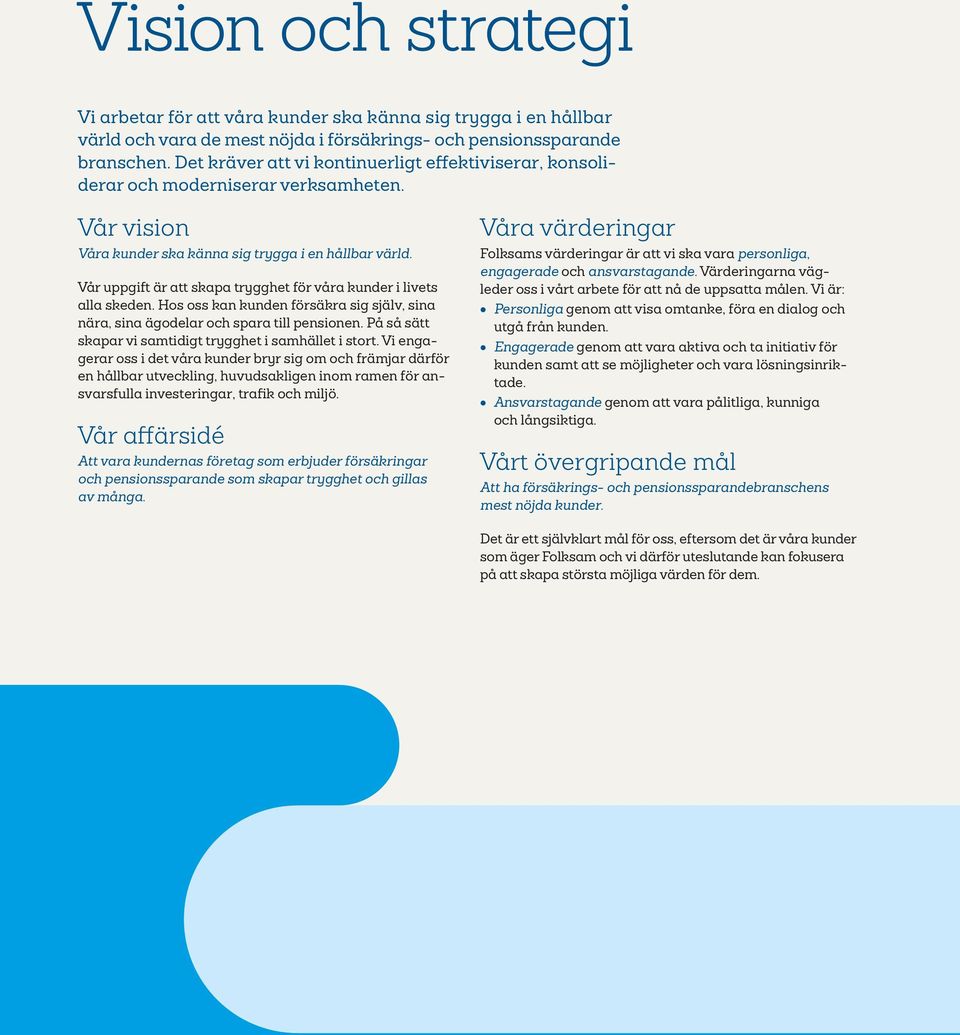 Vision och strategi

Vi arbetar för att våra kunder ska känna sig trygga i en hållbar värld och vara de mest nöjda i försäkrings- och pensionssparande branschen. Det kräver att vi kontinuerligt effektiviserar, konsoliderar och moderniserar verksamheten.

Vår vision

Våra kunder ska känna sig trygga i en hållbar värld.

Vår uppgift är att skapa trygghet för våra kunder i livets alla skeden. Hos oss kan kunden försäkra sig själv, sina nära, sina ägodelar och spara till pensionen. På så sätt skapar vi samtidigt trygghet i samhället i stort. Vi engagerar oss i det våra kunder bryr sig om och främjar därför en hållbar utveckling, huvudsakligen inom ramen för ansvarsfulla investeringar, trafik och miljö.

Vår affärsidé

Att vara kundernas företag som erbjuder försäkringar och pensionssparande som skapar trygghet och gillas av många.

Våra värderingar

Folksams värderingar är att vi ska vara personliga, engagerade och ansvarstagande. Värderingarna vägleder oss i vårt arbete för att nå de uppsatta målen. Vi är:

• Personliga genom att visa omtanke, föra en dialog och utgå från kunden.
• Engagerade genom att vara aktiva och ta initiativ för kunden samt att se möjligheter och vara lösningsinriktade.
• Ansvarstagande genom att vara pålitliga, kunniga och långsiktiga.

Vårt övergripande mål

Att ha försäkrings- och pensionssparandebranschens mest nöjda kunder.

Det är ett självklart mål för oss, eftersom det är våra kunder som äger Folksam och vi därför uteslutande kan fokusera på att skapa största möjliga värden för dem.